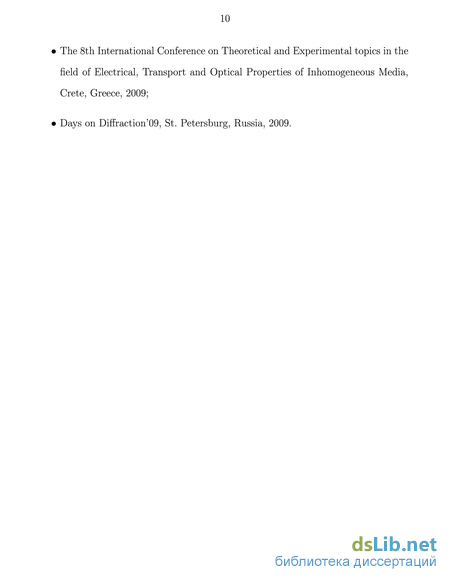 10

• The 8th International Conference on Theoretical and Experimental topics in the field of Electrical, Transport and Optical Properties of Inhomogeneous Media, Crete, Greece, 2009;

• Days on Diffraction'09, St. Petersburg, Russia, 2009.

dsLib.net
библиотека диссертаций